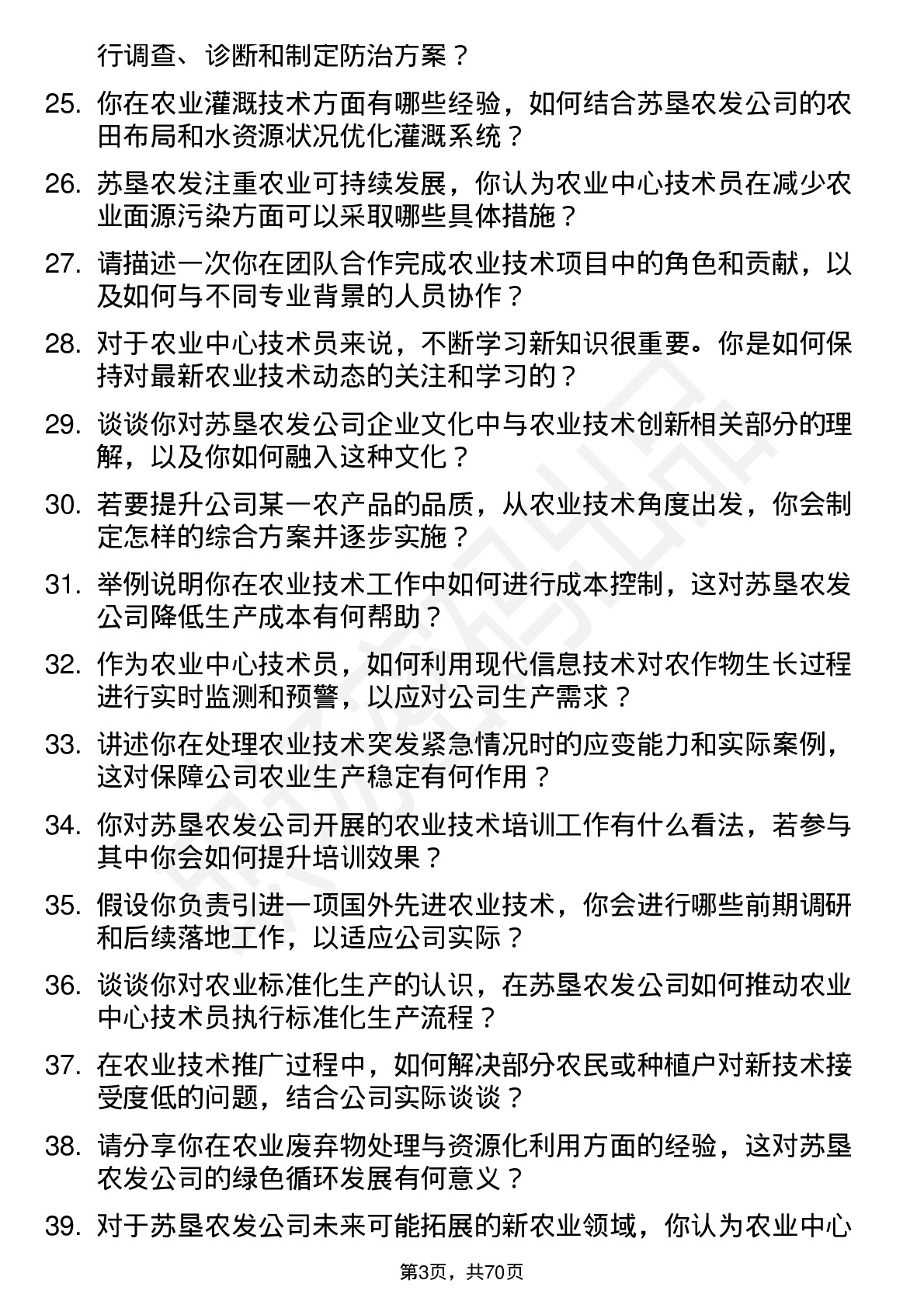 行调查、诊断和制定防治方案？

25. 你在农业灌溉技术方面有哪些经验，如何结合苏垦农发公司的农田布局和水资源状况优化灌溉系统？

26. 苏垦农发注重农业可持续发展，你认为农业中心技术员在减少农业面源污染方面可以采取哪些具体措施？

27. 请描述一次你在团队合作完成农业技术项目中的角色和贡献，以及如何与不同专业背景的人员协作？

28. 对于农业中心技术员来说，不断学习新知识很重要。你是如何保持对最新农业技术动态的关注和学习的？

29. 谈谈你对苏垦农发公司企业文化中与农业技术创新相关部分的理解，以及你如何融入这种文化？

30. 若要提升公司某一农产品的品质，从农业技术角度出发，你会制定怎样的综合方案并逐步实施？

31. 举例说明你在农业技术工作中如何进行成本控制，这对苏垦农发公司降低生产成本有何帮助？

32. 作为农业中心技术员，如何利用现代信息技术对农作物生长过程进行实时监测和预警，以应对公司生产需求？

33. 讲述你在处理农业技术突发紧急情况时的应变能力和实际案例，这对保障公司农业生产稳定有何作用？

34. 你对苏垦农发公司开展的农业技术培训工作有什么看法，若参与其中你会如何提升培训效果？

35. 假设你负责引进一项国外先进农业技术，你会进行哪些前期调研和后续落地工作，以适应公司实际？

36. 谈谈你对农业标准化生产的认识，在苏垦农发公司如何推动农业中心技术员执行标准化生产流程？

37. 在农业技术推广过程中，如何解决部分农民或种植户对新技术接受度低的问题，结合公司实际谈谈？

38. 请分享你在农业废弃物处理与资源化利用方面的经验，这对苏垦农发公司的绿色循环发展有何意义？

39. 对于苏垦农发公司未来可能拓展的新农业领域，你认为农业中心

第3页，共70页